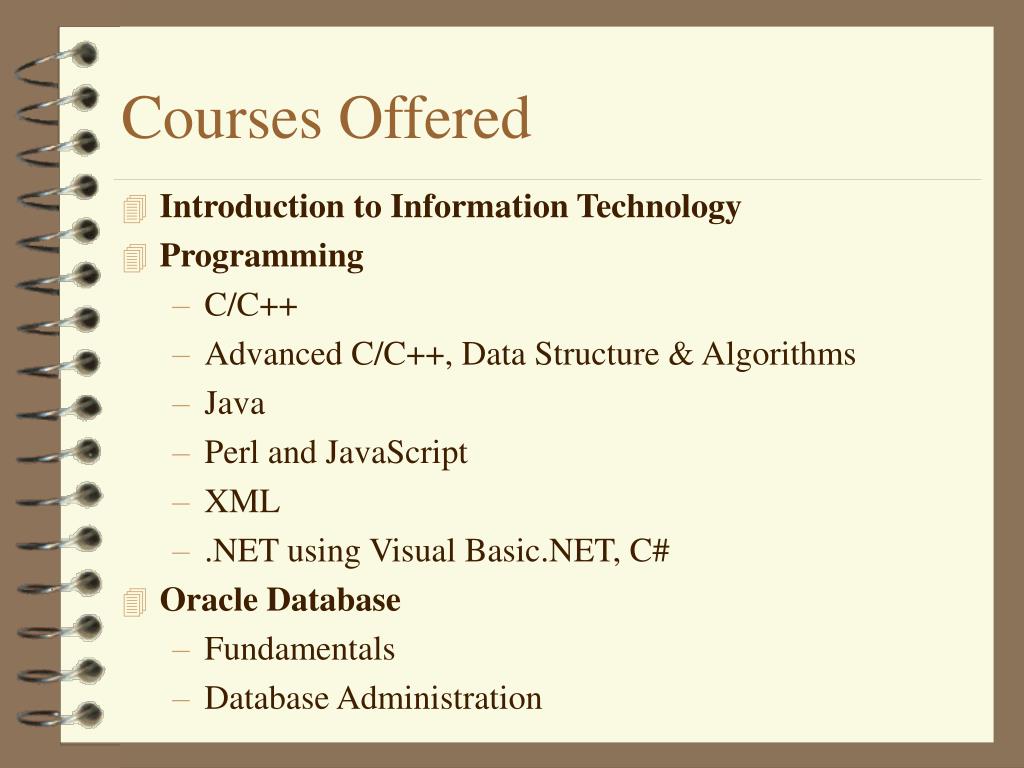 Courses Offered

Introduction to Information Technology

Programming

– C/C++
– Advanced C/C++, Data Structure & Algorithms
– Java
– Perl and JavaScript
– XML
– .NET using Visual Basic.NET, C#

Oracle Database

– Fundamentals
– Database Administration